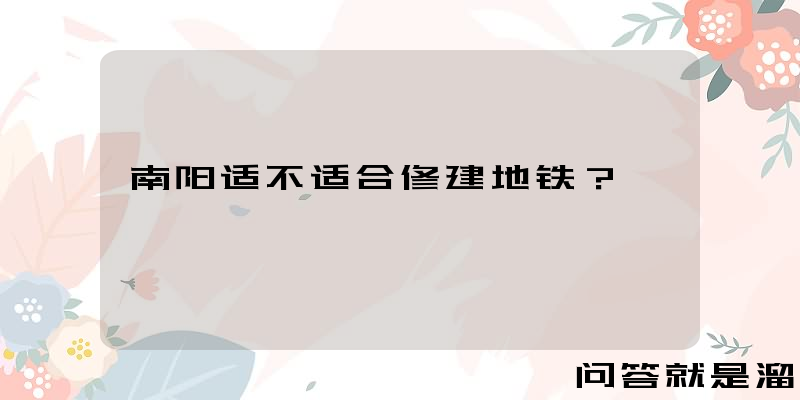 南阳适不适合修建地铁？

问答就是溜